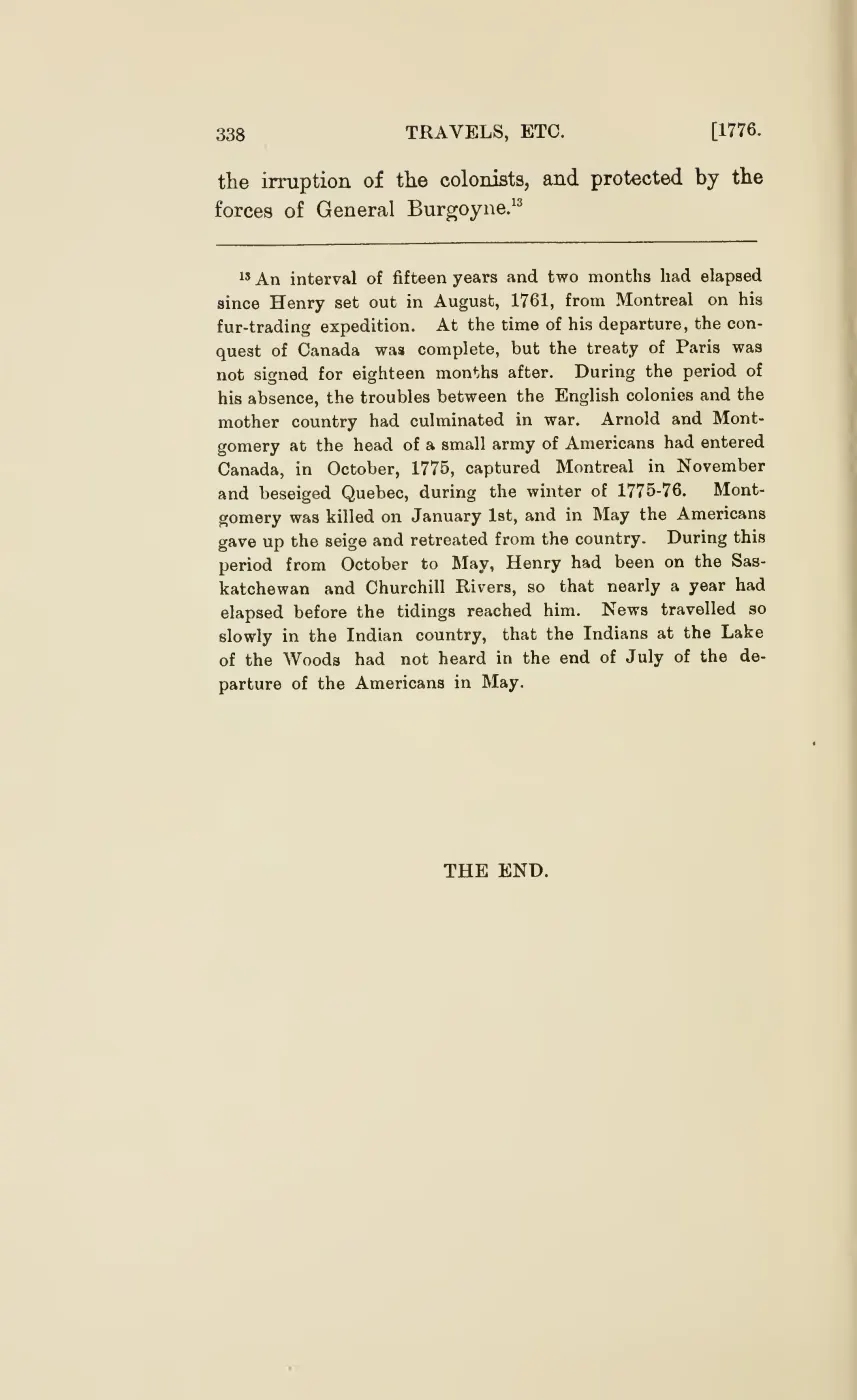 338 TRAVELS, ETC. [1776.

the irruption of the colonists, and protected by the forces of General Burgoyne.$^{13}$

$^{13}$ An interval of fifteen years and two months had elapsed since Henry set out in August, 1761, from Montreal on his fur-trading expedition. At the time of his departure, the conquest of Canada was complete, but the treaty of Paris was not signed for eighteen months after. During the period of his absence, the troubles between the English colonies and the mother country had culminated in war. Arnold and Montgomery at the head of a small army of Americans had entered Canada, in October, 1775, captured Montreal in November and beseiged Quebec, during the winter of 1775-76. Montgomery was killed on January 1st, and in May the Americans gave up the seige and retreated from the country. During this period from October to May, Henry had been on the Saskatchewan and Churchill Rivers, so that nearly a year had elapsed before the tidings reached him. News travelled so slowly in the Indian country, that the Indians at the Lake of the Woods had not heard in the end of July of the departure of the Americans in May.

THE END.